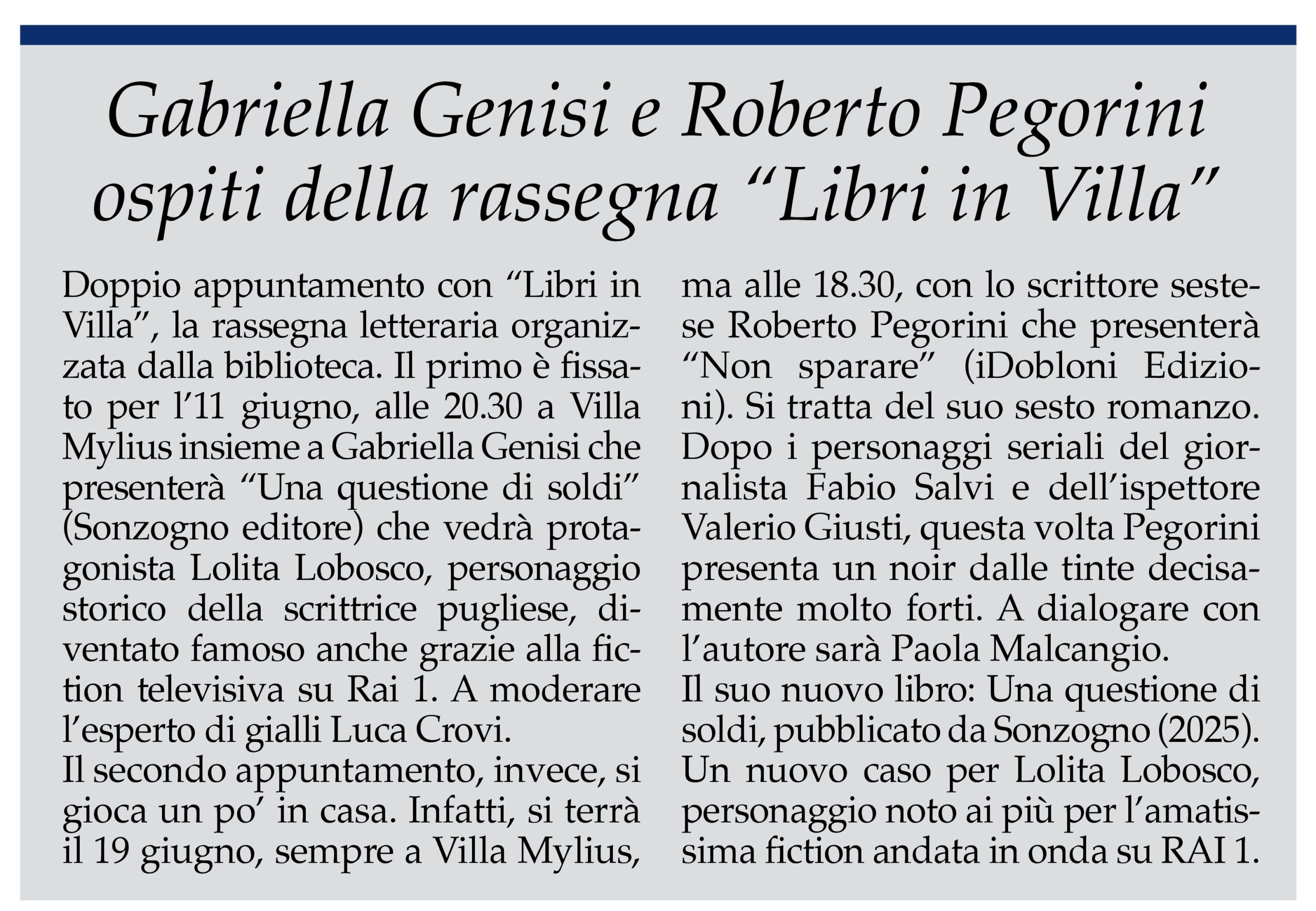 Gabriella Genisi e Roberto Pegorini ospiti della rassegna “Libri in Villa”

Doppio appuntamento con “Libri in Villa”, la rassegna letteraria organizzata dalla biblioteca. Il primo è fissato per l’11 giugno, alle 20.30 a Villa Mylius insieme a Gabriella Genisi che presenterà “Una questione di soldi” (Sonzogno editore) che vedrà protagonista Lolita Lobosco, personaggio storico della scrittrice pugliese, diventato famoso anche grazie alla fiction televisiva su Rai 1. A moderare l’esperto di gialli Luca Crovi.
Il secondo appuntamento, invece, si gioca un po’ in casa. Infatti, si terrà il 19 giugno, sempre a Villa Mylius, ma alle 18.30, con lo scrittore sestese Roberto Pegorini che presenterà “Non sparare” (iDobloni Edizioni). Si tratta del suo sesto romanzo. Dopo i personaggi seriali del giornalista Fabio Salvi e dell’ispettore Valerio Giusti, questa volta Pegorini presenta un noir dalle tinte decisamente molto forti. A dialogare con l’autore sarà Paola Malcangio.
Il suo nuovo libro: Una questione di soldi, pubblicato da Sonzogno (2025). Un nuovo caso per Lolita Lobosco, personaggio noto ai più per l’amatissima fiction andata in onda su RAI 1.